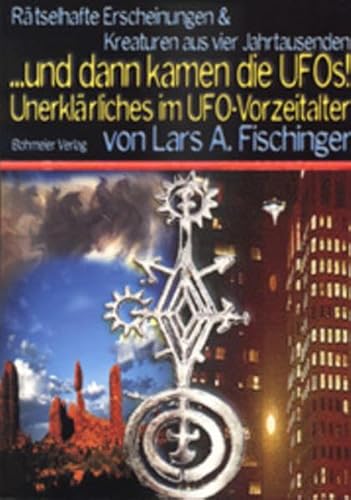 Rätselhafte Erscheinungen &
Kreaturen aus vier Jahrtausenden
...und dann kamen die UFOs!
Unerklärliches im UFO-Vorzeitalter
Bohmeier Verlag
von Lars A. Fischinger